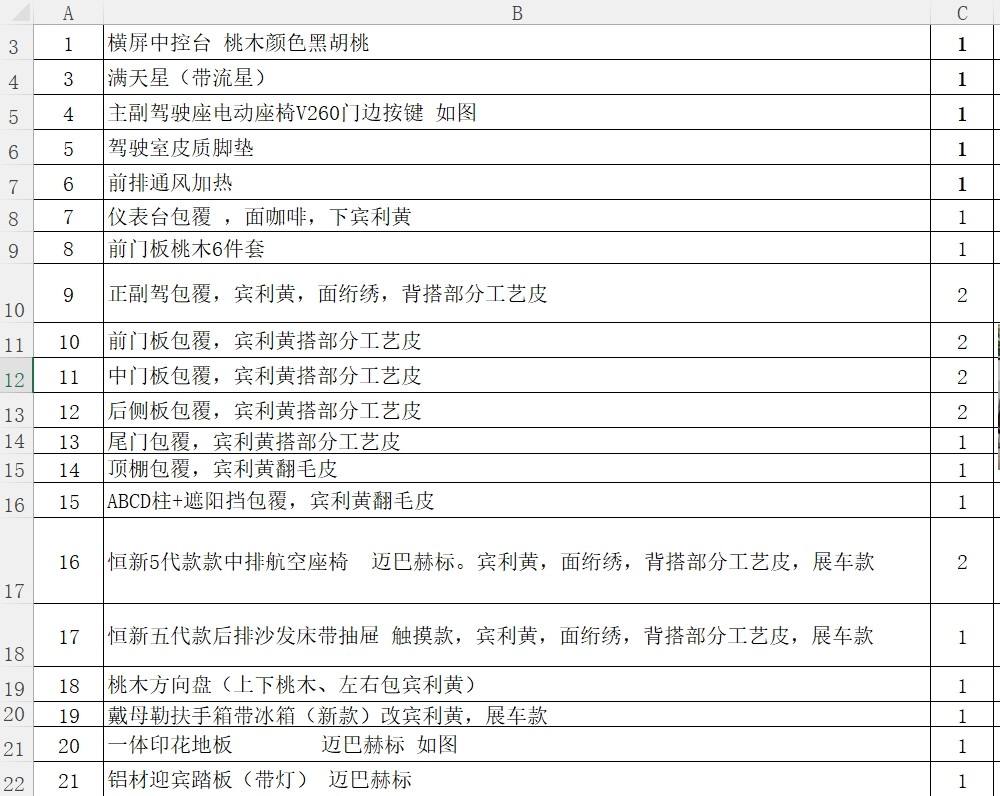 | | A | B | C |
|---|---|---|---|
| 3 | 1 | 横屏中控台 桃木颜色黑胡桃 | 1 |
| 4 | 3 | 满天星（带流星） | 1 |
| 5 | 4 | 主副驾驶座电动座椅V260门边按键 如图 | 1 |
| 6 | 5 | 驾驶室皮质脚垫 | 1 |
| 7 | 6 | 前排通风加热 | 1 |
| 8 | 7 | 仪表台包覆 ，面咖啡，下宾利黄 | 1 |
| 9 | 8 | 前门板桃木6件套 | 1 |
| 10 | 9 | 正副驾包覆，宾利黄，面绗绣，背搭部分工艺皮 | 2 |
| 11 | 10 | 前门板包覆，宾利黄搭部分工艺皮 | 2 |
| 12 | 11 | 中门板包覆，宾利黄搭部分工艺皮 | 2 |
| 13 | 12 | 后侧板包覆，宾利黄搭部分工艺皮 | 2 |
| 14 | 13 | 尾门包覆，宾利黄搭部分工艺皮 | 1 |
| 15 | 14 | 顶棚包覆，宾利黄翻毛皮 | 1 |
| 16 | 15 | ABCD柱+遮阳挡包覆，宾利黄翻毛皮 | 1 |
| 17 | 16 | 恒新5代款款中排航空座椅 迈巴赫标。宾利黄，面绗绣，背搭部分工艺皮，展车款 | 2 |
| 18 | 17 | 恒新五代款后排沙发床带抽屉 触摸款，宾利黄，面绗绣，背搭部分工艺皮，展车款 | 1 |
| 19 | 18 | 桃木方向盘（上下桃木、左右包宾利黄） | 1 |
| 20 | 19 | 戴母勒扶手箱带冰箱（新款）改宾利黄，展车款 | 1 |
| 21 | 20 | 一体印花地板 迈巴赫标 如图 | 1 |
| 22 | 21 | 铝材迎宾踏板（带灯） 迈巴赫标 | 1 |